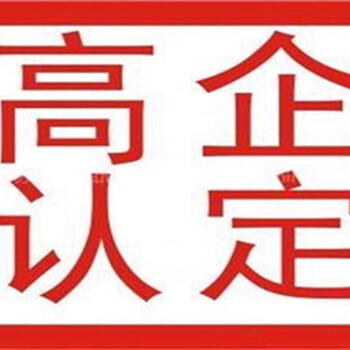 高企
认定